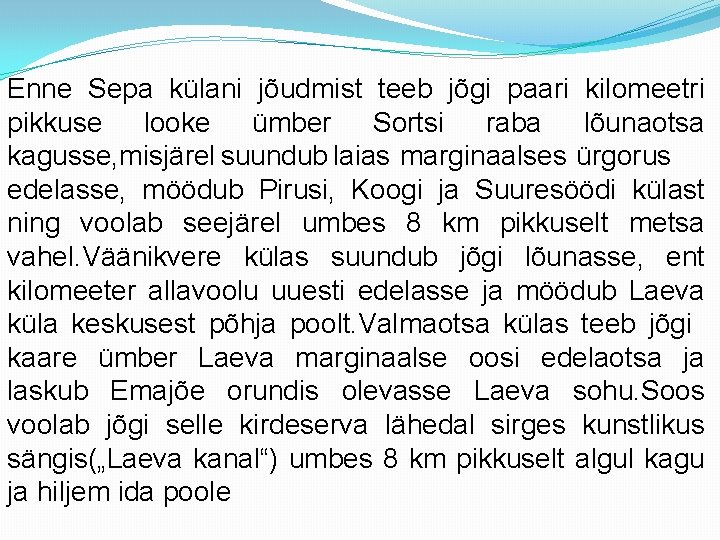 Enne Sepa külani jõudmist teeb jõgi paari kilomeetri pikkuse looke ümber Sortsi raba lõunaotsa kagusse,misjärel suundub laias marginaalses ürgorus edelasse, möödub Pirusi, Koogi ja Suuresöödi külast ning voolab seejärel umbes 8 km pikkuselt metsa vahel.Väänikvere külas suundub jõgi lõunasse, ent kilomeeter allavoolu uuesti edelasse ja möödub Laeva küla keskusest põhja poolt.Valmaotsa külas teeb jõgi kaare ümber Laeva marginaalse oosi edelaotsa ja laskub Emajõe orundis olevasse Laeva sohu.Soos voolab jõgi selle kirdeserva lähedal sirges kunstlikus sängis(„Laeva kanal“) umbes 8 km pikkuselt algul kagu ja hiljem ida poole